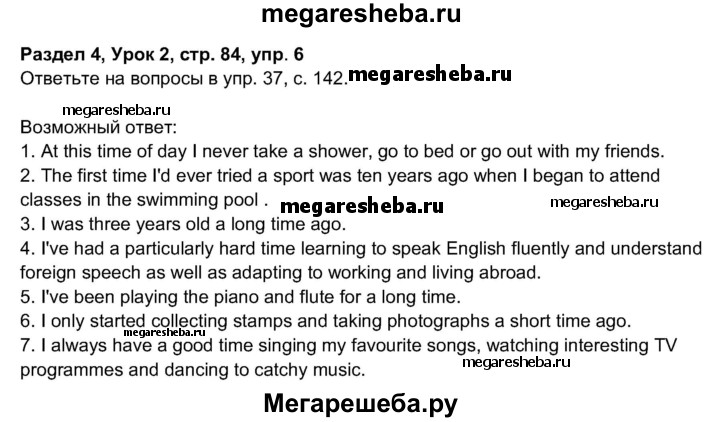 megaresheba.ru

Раздел 4, Урок 2, стр. 84, упр. 6
Ответьте на вопросы в упр. 37, с. 142.

Возможный ответ:
1. At this time of day I never take a shower, go to bed or go out with my friends.
2. The first time I'd ever tried a sport was ten years ago when I began to attend classes in the swimming pool .
3. I was three years old a long time ago.
4. I've had a particularly hard time learning to speak English fluently and understand foreign speech as well as adapting to working and living abroad.
5. I've been playing the piano and flute for a long time.
6. I only started collecting stamps and taking photographs a short time ago.
7. I always have a good time singing my favourite songs, watching interesting TV programmes and dancing to catchy music.

Мегарешеба.ру

megaresheba.ru